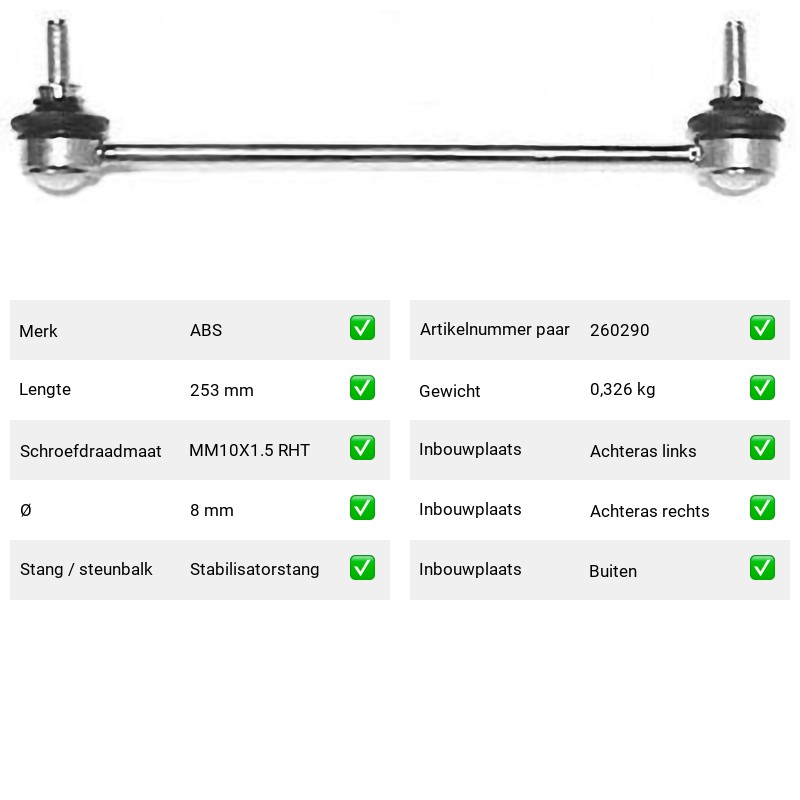 | Merk | ABS | ✅ |
|---|---|---|
| Lengte | 253 mm | ✅ |
| Schroefdraadmaat | MM10X1.5 RHT | ✅ |
| Ø | 8 mm | ✅ |
| Stang / steunbalk | Stabilisatorstang | ✅ |

| Artikelnummer paar | 260290 | ✅ |
|---|---|---|
| Gewicht | 0,326 kg | ✅ |
| Inbouwplaats | Achteras links | ✅ |
| Inbouwplaats | Achteras rechts | ✅ |
| Inbouwplaats | Buiten | ✅ |